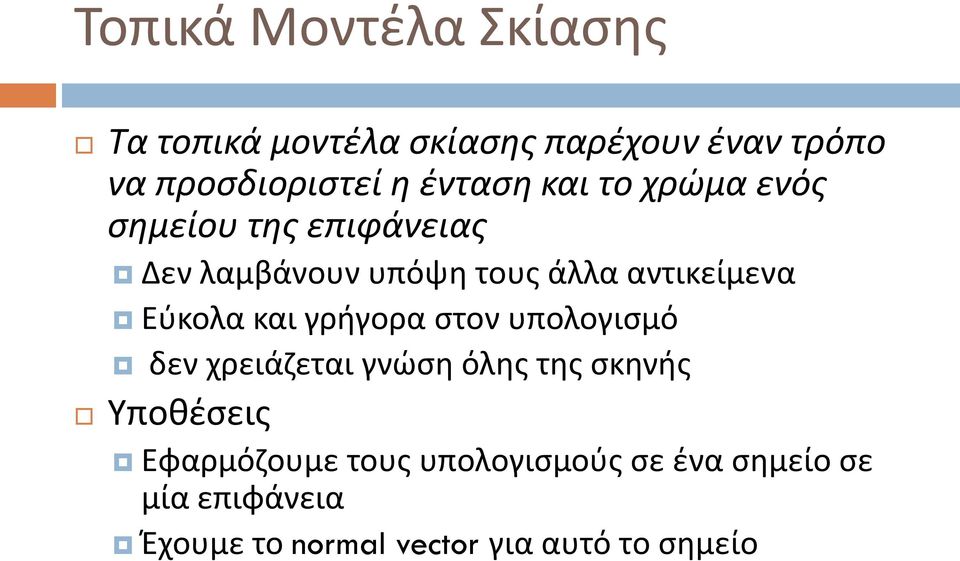 Τοπικά Μοντέλα Σκίασης

Τα τοπικά μοντέλα σκίασης παρέχουν έναν τρόπο να προσδιοριστεί η ένταση και το χρώμα ενός σημείου της επιφάνειας

Δεν λαμβάνουν υπόψη τους άλλα αντικείμενα

Εύκολα και γρήγορα στον υπολογισμό

δεν χρειάζεται γνώση όλης της σκηνής

Υποθέσεις

Εφαρμόζουμε τους υπολογισμούς σε ένα σημείο σε μία επιφάνεια

Έχουμε το normal vector για αυτό το σημείο